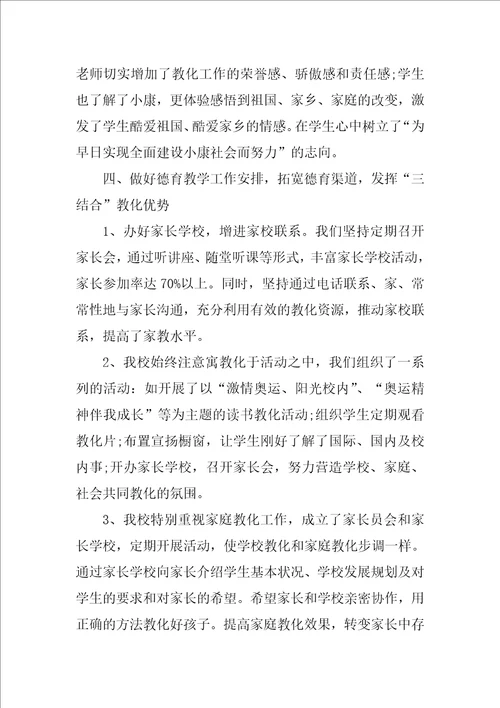 老师切实增加了教化工作的荣誉感、骄傲感和责任感;学生也了解了小康，更体验感悟到祖国、家乡、家庭的改变，激发了学生酷爱祖国、酷爱家乡的情感。在学生心中树立了“为早日实现全面建设小康社会而努力”的志向。

四、做好德育教学工作安排，拓宽德育渠道，发挥“三结合”教化优势

1、办好家长学校，增进家校联系。我们坚持定期召开家长会，通过听讲座、随堂听课等形式，丰富家长学校活动，家长参加率达70%以上。同时，坚持通过电话联系、家、常常性地与家长沟通，充分利用有效的教化资源，推动家校联系，提高了家教水平。

2、我校始终注意寓教化于活动之中，我们组织了一系列的活动：如开展了以“激情奥运、阳光校内”、“奥运精神伴我成长”等为主题的读书教化活动;组织学生定期观看教化片;布置宣扬橱窗，让学生刚好了解了国际、国内及校内事;开办家长学校，召开家长会，努力营造学校、家庭、社会共同教化的氛围。

3、我校特别重视家庭教化工作，成立了家长员会和家长学校，定期开展活动，使学校教化和家庭教化步调一样。通过家长学校向家长介绍学生基本状况、学校发展规划及对学生的要求和对家长的希望。希望家长和学校亲密协作，用正确的方法教化好孩子。提高家庭教化效果，转变家长中存